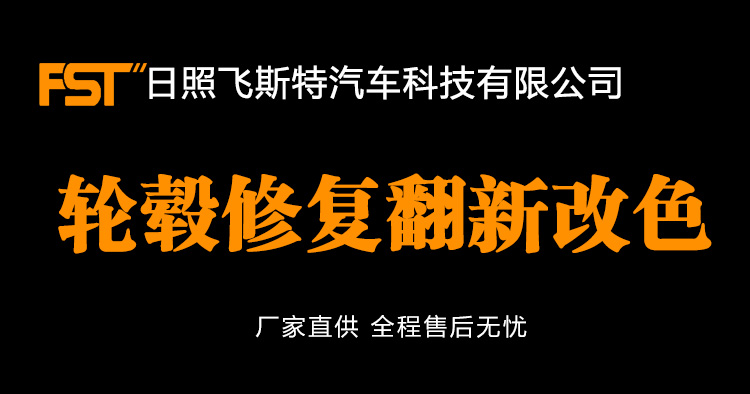 FST 日照飞斯特汽车科技有限公司

轮毂修复翻新改色

厂家直供 全程售后无忧